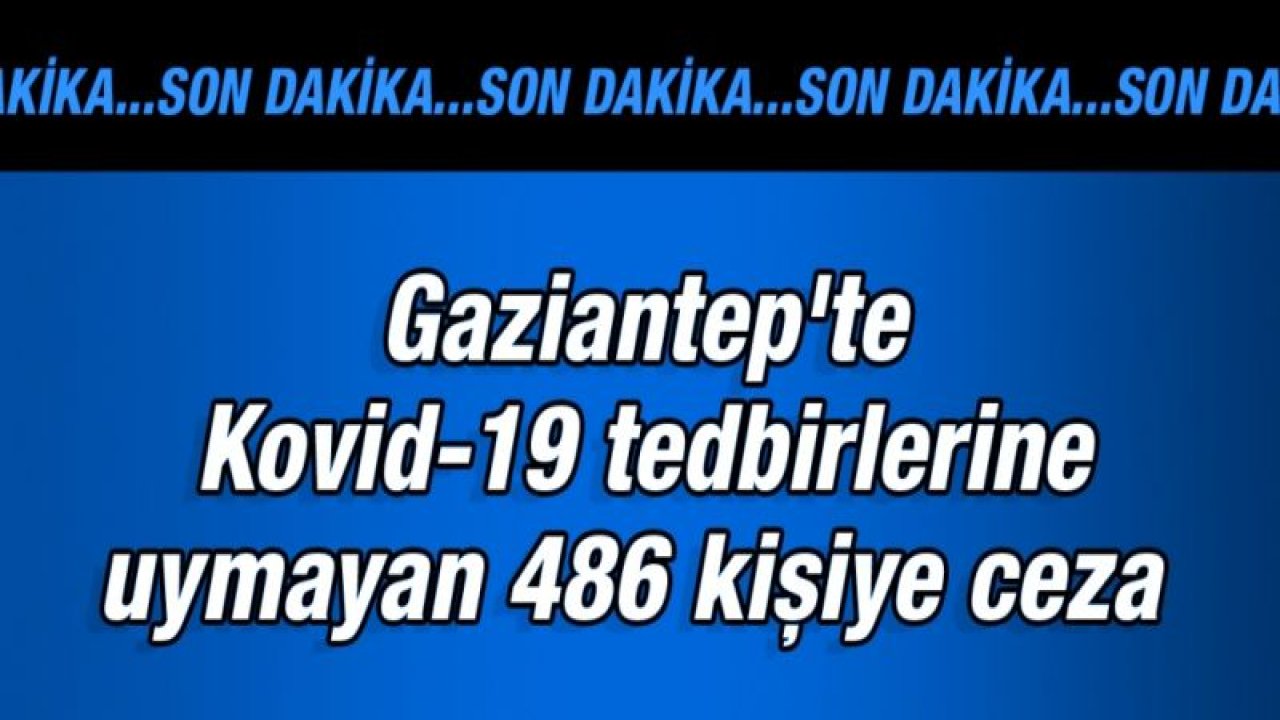 AKİKA...SON DAKİKA...SON DAKİKA...SON DAKİKA...SON DA

Gaziantep'te Kovid-19 tedbirlerine uymayan 486 kişiye ceza